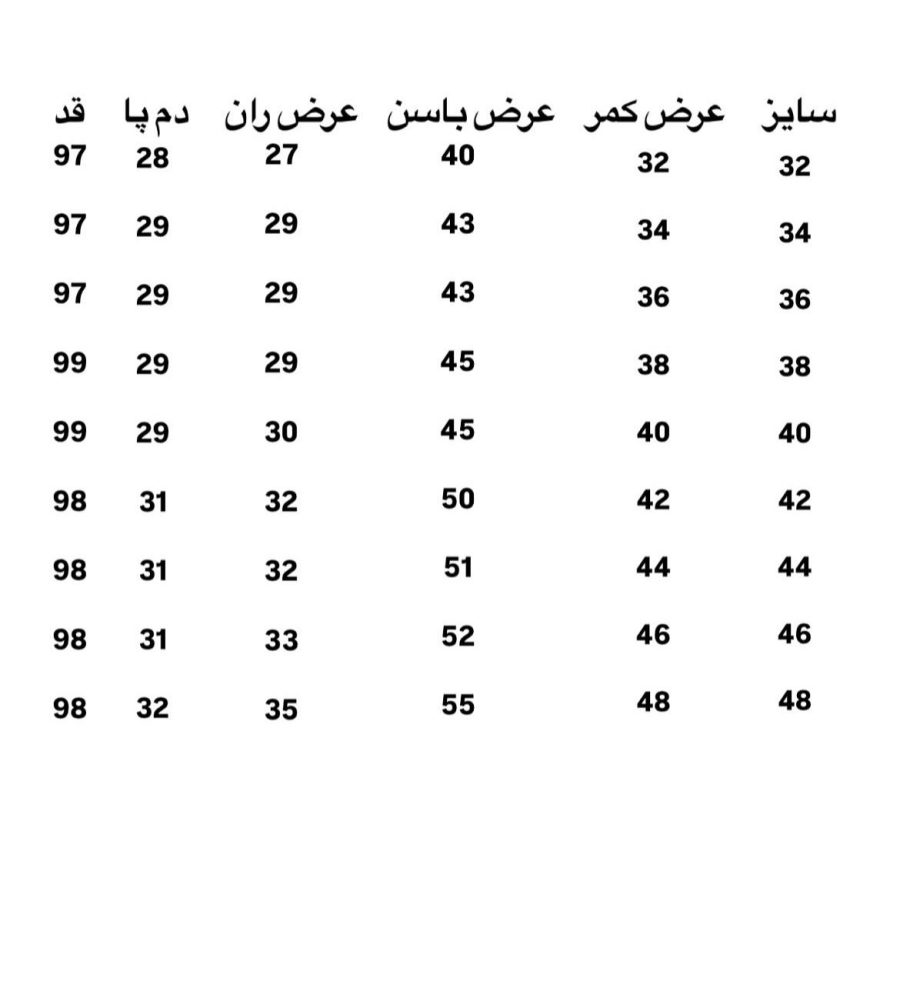 | سایز | عرض کمر | عرض باسن | عرض ران | دم پا | قد |
|---|---|---|---|---|---|
| 32 | 32 | 40 | 27 | 28 | 97 |
| 34 | 34 | 43 | 29 | 29 | 97 |
| 36 | 36 | 43 | 29 | 29 | 97 |
| 38 | 38 | 45 | 29 | 29 | 99 |
| 40 | 40 | 45 | 30 | 29 | 99 |
| 42 | 42 | 50 | 32 | 31 | 98 |
| 44 | 44 | 51 | 32 | 31 | 98 |
| 46 | 46 | 52 | 33 | 31 | 98 |
| 48 | 48 | 55 | 35 | 32 | 98 |